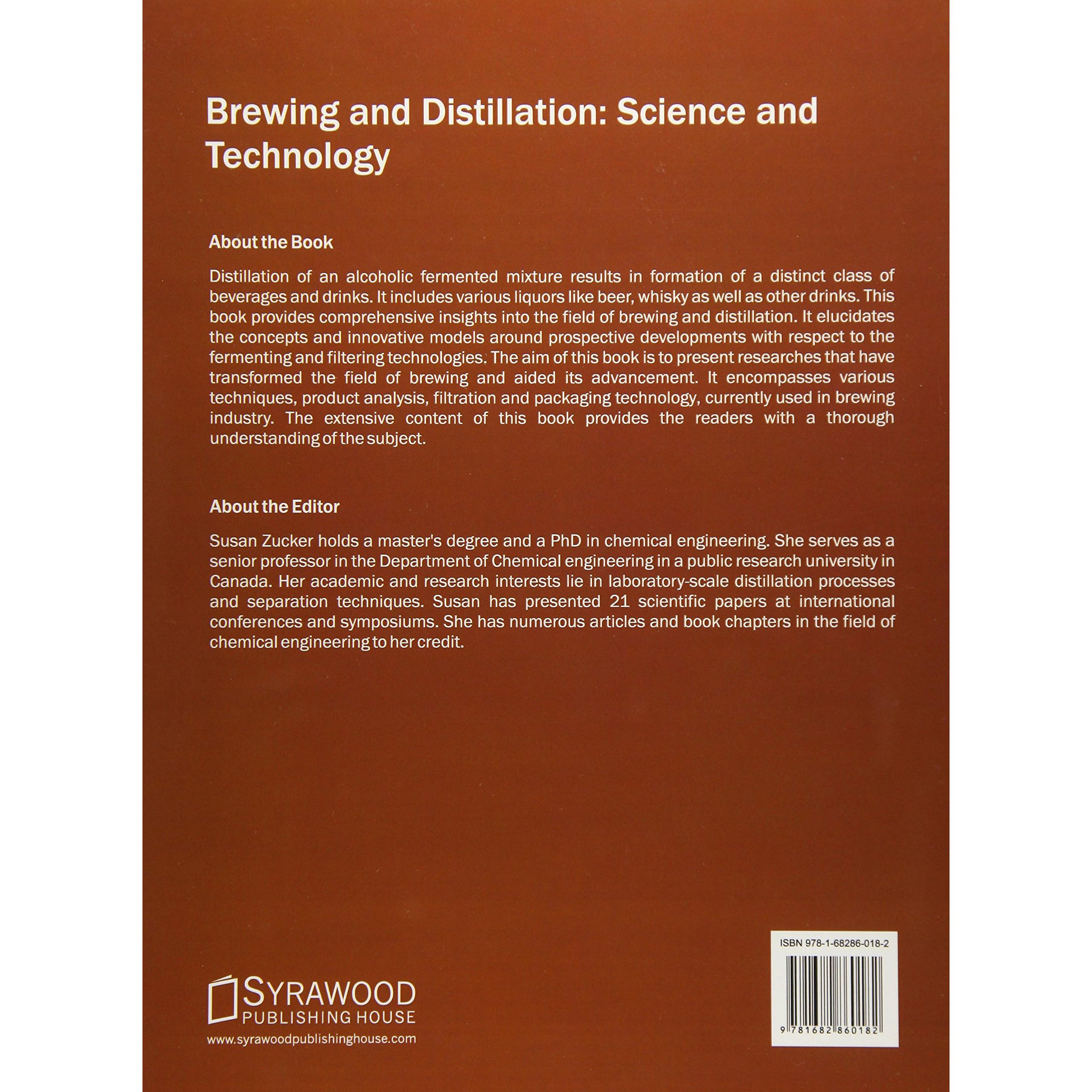 Brewing and Distillation: Science and Technology

About the Book

Distillation of an alcoholic fermented mixture results in formation of a distinct class of beverages and drinks. It includes various liquors like beer, whisky as well as other drinks. This book provides comprehensive insights into the field of brewing and distillation. It elucidates the concepts and innovative models around prospective developments with respect to the fermenting and filtering technologies. The aim of this book is to present researches that have transformed the field of brewing and aided its advancement. It encompasses various techniques, product analysis, filtration and packaging technology, currently used in brewing industry. The extensive content of this book provides the readers with a thorough understanding of the subject.

About the Editor

Susan Zucker holds a master's degree and a PhD in chemical engineering. She serves as a senior professor in the Department of Chemical engineering in a public research university in Canada. Her academic and research interests lie in laboratory-scale distillation processes and separation techniques. Susan has presented 21 scientific papers at international conferences and symposiums. She has numerous articles and book chapters in the field of chemical engineering to her credit.

SYRAWOOD
PUBLISHING HOUSE
www.syrawoodpublishinghouse.com

ISBN 978-1-68286-018-2

9 781682 860182